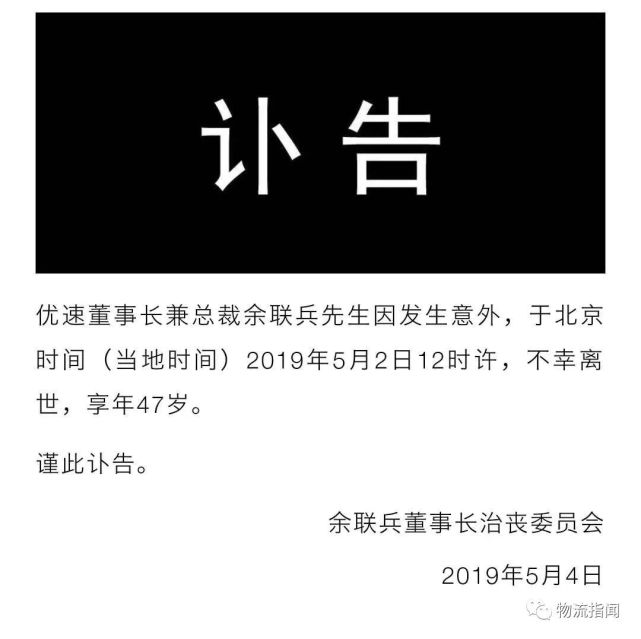 讣告

优速董事长兼总裁余联兵先生因发生意外，于北京时间（当地时间）2019年5月2日12时许，不幸离世，享年47岁。

谨此讣告。

余联兵董事长治丧委员会

2019年5月4日

物流指闻